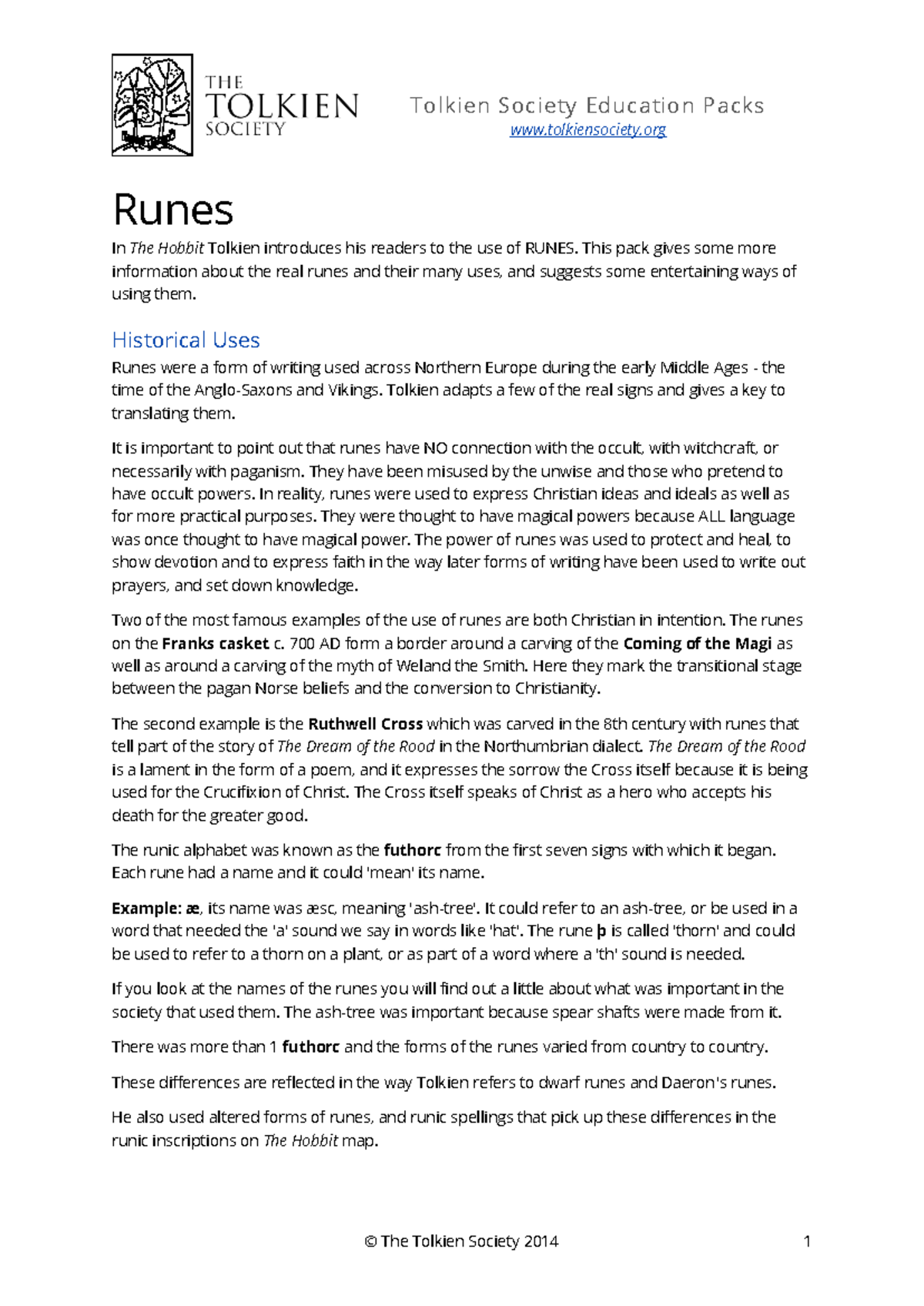 THE TOLKIEN SOCIETY

Tolkien Society Education Packs
www.tolkiensociety.org

Runes

In The Hobbit Tolkien introduces his readers to the use of RUNES. This pack gives some more information about the real runes and their many uses, and suggests some entertaining ways of using them.

Historical Uses

Runes were a form of writing used across Northern Europe during the early Middle Ages - the time of the Anglo-Saxons and Vikings. Tolkien adapts a few of the real signs and gives a key to translating them.

It is important to point out that runes have NO connection with the occult, with witchcraft, or necessarily with paganism. They have been misused by the unwise and those who pretend to have occult powers. In reality, runes were used to express Christian ideas and ideals as well as for more practical purposes. They were thought to have magical powers because ALL language was once thought to have magical power. The power of runes was used to protect and heal, to show devotion and to express faith in the way later forms of writing have been used to write out prayers, and set down knowledge.

Two of the most famous examples of the use of runes are both Christian in intention. The runes on the Franks casket c. 700 AD form a border around a carving of the Coming of the Magi as well as around a carving of the myth of Weland the Smith. Here they mark the transitional stage between the pagan Norse beliefs and the conversion to Christianity.

The second example is the Ruthwell Cross which was carved in the 8th century with runes that tell part of the story of The Dream of the Rood in the Northumbrian dialect. The Dream of the Rood is a lament in the form of a poem, and it expresses the sorrow the Cross itself because it is being used for the Crucifixion of Christ. The Cross itself speaks of Christ as a hero who accepts his death for the greater good.

The runic alphabet was known as the futhorc from the first seven signs with which it began. Each rune had a name and it could 'mean' its name.

Example: æ, its name was æsc, meaning 'ash-tree'. It could refer to an ash-tree, or be used in a word that needed the 'a' sound we say in words like 'hat'. The rune þ is called 'thorn' and could be used to refer to a thorn on a plant, or as part of a word where a 'th' sound is needed.

If you look at the names of the runes you will find out a little about what was important in the society that used them. The ash-tree was important because spear shafts were made from it.

There was more than 1 futhorc and the forms of the runes varied from country to country.

These differences are reflected in the way Tolkien refers to dwarf runes and Daeron's runes.

He also used altered forms of runes, and runic spellings that pick up these differences in the runic inscriptions on The Hobbit map.

© The Tolkien Society 2014 1